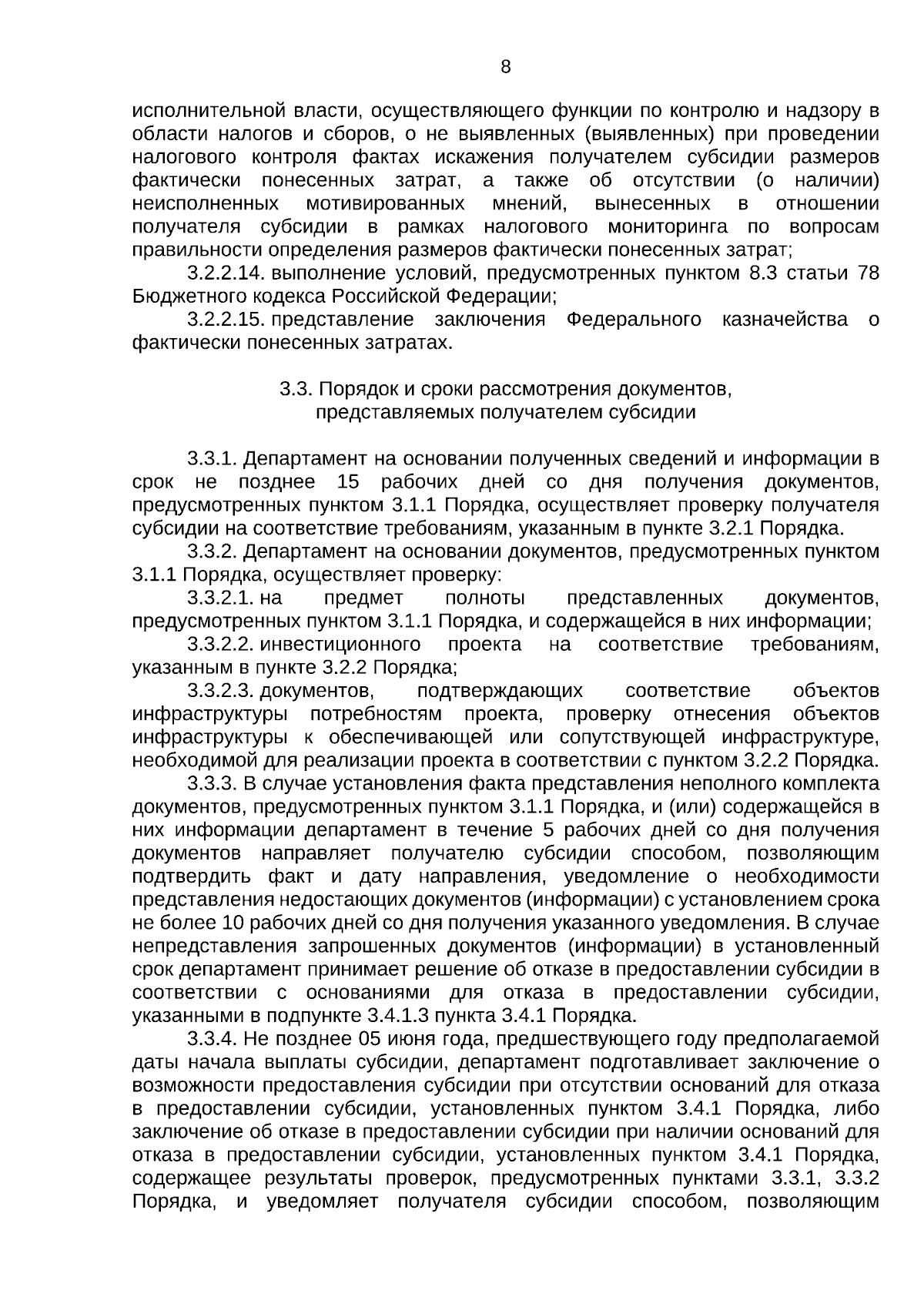 8

исполнительной власти, осуществляющего функции по контролю и надзору в области налогов и сборов, о не выявленных (выявленных) при проведении налогового контроля фактах искажения получателем субсидии размеров фактически понесенных затрат, а также об отсутствии (о наличии) неисполненных мотивированных мнений, вынесенных в отношении получателя субсидии в рамках налогового мониторинга по вопросам правильности определения размеров фактически понесенных затрат;

3.2.2.14. выполнение условий, предусмотренных пунктом 8.3 статьи 78 Бюджетного кодекса Российской Федерации;

3.2.2.15. представление заключения Федерального казначейства о фактически понесенных затратах.

3.3. Порядок и сроки рассмотрения документов,
представляемых получателем субсидии

3.3.1. Департамент на основании полученных сведений и информации в срок не позднее 15 рабочих дней со дня получения документов, предусмотренных пунктом 3.1.1 Порядка, осуществляет проверку получателя субсидии на соответствие требованиям, указанным в пункте 3.2.1 Порядка.

3.3.2. Департамент на основании документов, предусмотренных пунктом 3.1.1 Порядка, осуществляет проверку:

3.3.2.1. на предмет полноты представленных документов, предусмотренных пунктом 3.1.1 Порядка, и содержащейся в них информации;

3.3.2.2. инвестиционного проекта на соответствие требованиям, указанным в пункте 3.2.2 Порядка;

3.3.2.3. документов, подтверждающих соответствие объектов инфраструктуры потребностям проекта, проверку отнесения объектов инфраструктуры к обеспечивающей или сопутствующей инфраструктуре, необходимой для реализации проекта в соответствии с пунктом 3.2.2 Порядка.

3.3.3. В случае установления факта представления неполного комплекта документов, предусмотренных пунктом 3.1.1 Порядка, и (или) содержащейся в них информации департамент в течение 5 рабочих дней со дня получения документов направляет получателю субсидии способом, позволяющим подтвердить факт и дату направления, уведомление о необходимости представления недостающих документов (информации) с установлением срока не более 10 рабочих дней со дня получения указанного уведомления. В случае непредставления запрошенных документов (информации) в установленный срок департамент принимает решение об отказе в предоставлении субсидии в соответствии с основаниями для отказа в предоставлении субсидии, указанными в подпункте 3.4.1.3 пункта 3.4.1 Порядка.

3.3.4. Не позднее 05 июня года, предшествующего году предполагаемой даты начала выплаты субсидии, департамент подготавливает заключение о возможности предоставления субсидии при отсутствии оснований для отказа в предоставлении субсидии, установленных пунктом 3.4.1 Порядка, либо заключение об отказе в предоставлении субсидии при наличии оснований для отказа в предоставлении субсидии, установленных пунктом 3.4.1 Порядка, содержащее результаты проверок, предусмотренных пунктами 3.3.1, 3.3.2 Порядка, и уведомляет получателя субсидии способом, позволяющим